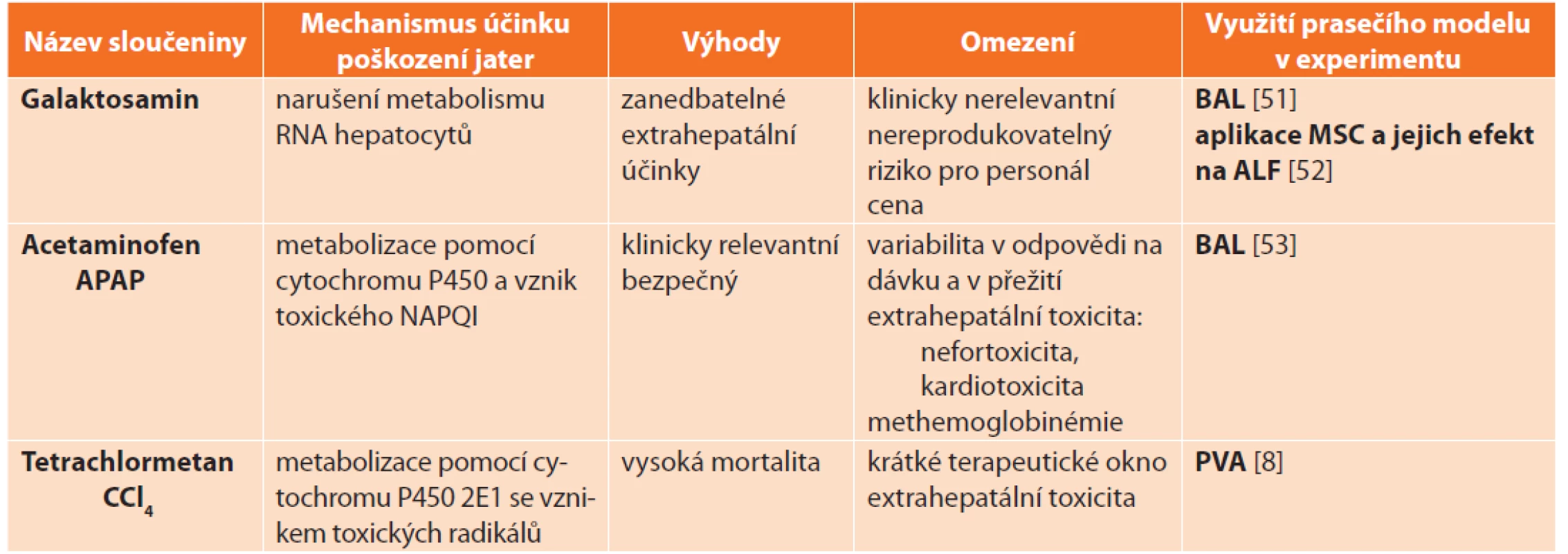 | Název sloučeniny | Mechanismus účinku poškození jater | Výhody | Omezení | Využití prasečího modelu v experimentu |
|---|---|---|---|---|
| **Galaktosamin** | narušení metabolismu RNA hepatocytů | zanedbatelné extrahepatální účinky | klinicky nerelevantní nereprodukovatelný riziko pro personál cena | **BAL** [51] **aplikace MSC a jejich efekt na ALF** [52] |
| **Acetaminofen APAP** | metabolizace pomocí cytochromu P450 a vznik toxického NAPQI | klinicky relevantní bezpečný | variabilita v odpovědi na dávku a v přežití extrahepatální toxicita: nefortoxicita, kardiotoxicita methemoglobinémie | **BAL** [53] |
| **Tetrachlormetan $CCl_4$** | metabolizace pomocí cytochromu P450 2E1 se vznikem toxických radikálů | vysoká mortalita | krátké terapeutické okno extrahepatální toxicita | **PVA** [8] |